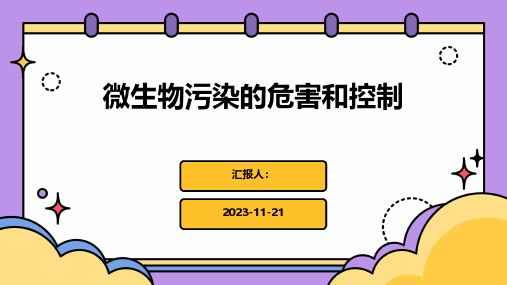 微生物污染的危害和控制

汇报人：

2023-11-21